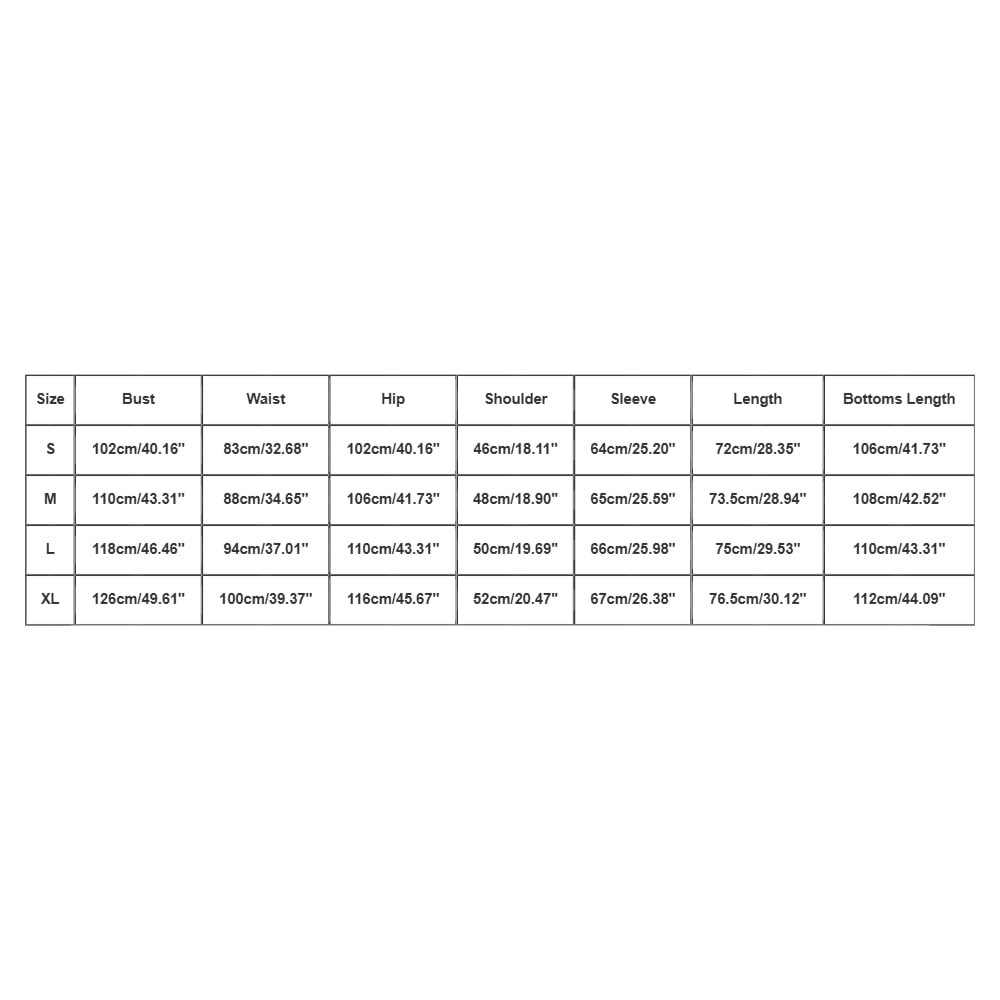 | Size | Bust | Waist | Hip | Shoulder | Sleeve | Length | Bottoms Length |
|---|---|---|---|---|---|---|---|
| S | 102cm/40.16'' | 83cm/32.68'' | 102cm/40.16'' | 46cm/18.11'' | 64cm/25.20'' | 72cm/28.35'' | 106cm/41.73'' |
| M | 110cm/43.31'' | 88cm/34.65'' | 106cm/41.73'' | 48cm/18.90'' | 65cm/25.59'' | 73.5cm/28.94'' | 108cm/42.52'' |
| L | 118cm/46.46'' | 94cm/37.01'' | 110cm/43.31'' | 50cm/19.69'' | 66cm/25.98'' | 75cm/29.53'' | 110cm/43.31'' |
| XL | 126cm/49.61'' | 100cm/39.37'' | 116cm/45.67'' | 52cm/20.47'' | 67cm/26.38'' | 76.5cm/30.12'' | 112cm/44.09'' |